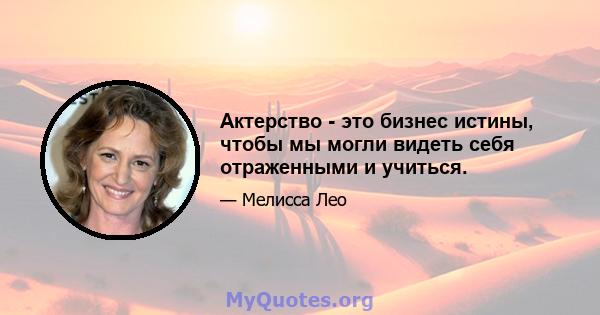 Актерство - это бизнес истины, чтобы мы могли видеть себя отраженными и учиться.

— Мелисса Лео

MyQuotes.org